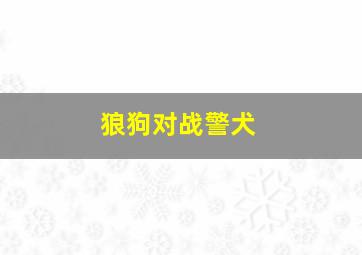 狼狗对战警犬